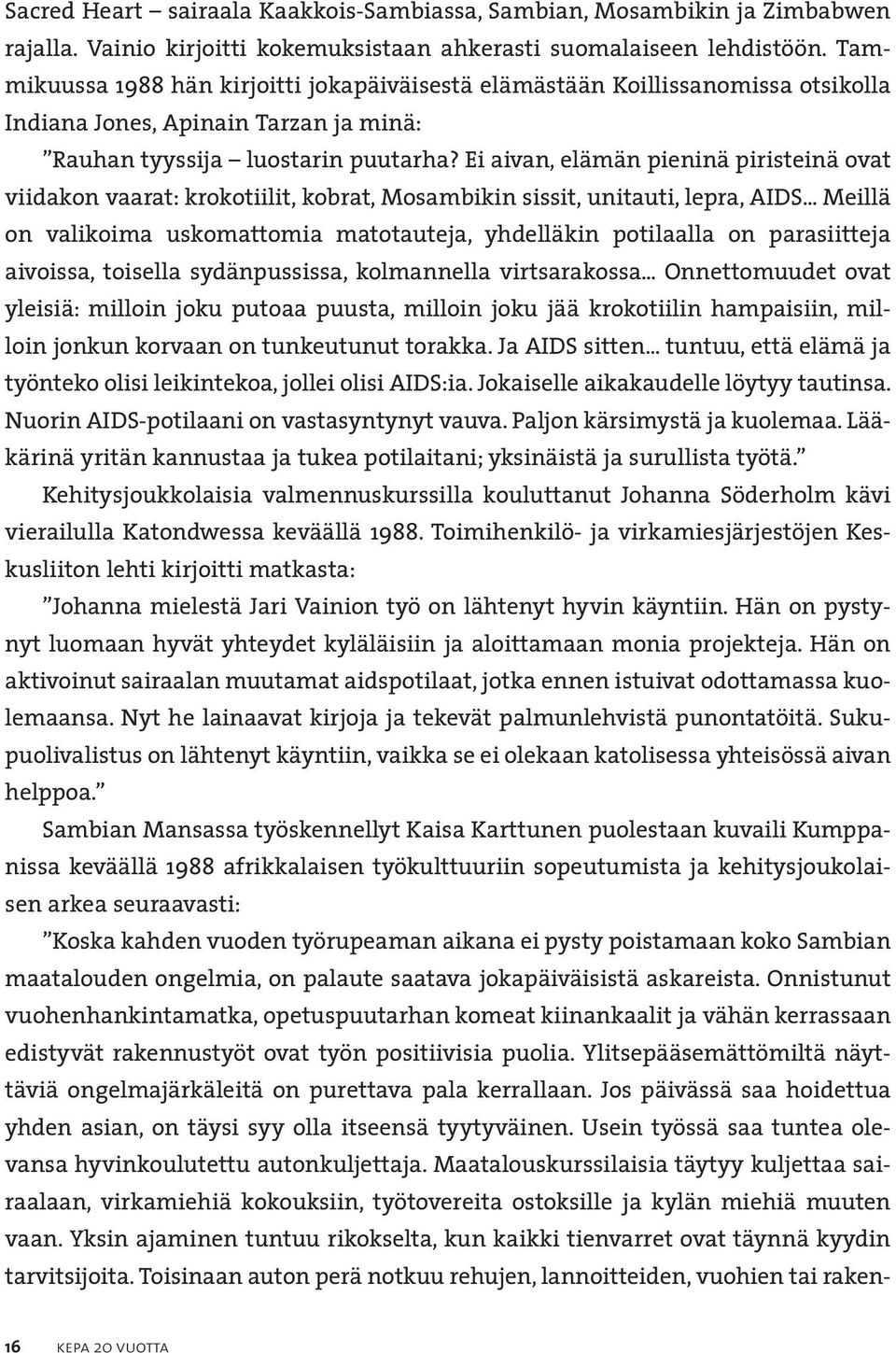 Sacred Heart – sairaala Kaakkois-Sambiassa, Sambian, Mosambikin ja Zimbabwen rajalla. Vainio kirjoitti kokemuksistaan ahkerasti suomalaiseen lehdistöön. Tammikuussa 1988 hän kirjoitti jokapäiväisestä elämästään Koillissanomissa otsikolla Indiana Jones, Apinain Tarzan ja minä:

”Rauhan tyyssija – luostarin puutarha? Ei aivan, elämän pieninä piristeinä ovat viidakon vaarat: krokotiilit, kobrat, Mosambikin sissit, unitauti, lepra, AIDS... Meillä on valikoima uskomattomia matotauteja, yhdelläkin potilaalla on parasiitteja aivoissa, toisella sydänpussissa, kolmannella virtsarakossa... Onnettomuudet ovat yleisiä: milloin joku putoaa puusta, milloin joku jää krokotiilin hampaisiin, milloin jonkun korvaan on tunkeutunut torakka. Ja AIDS sitten... tuntuu, että elämä ja työnteko olisi leikintekoa, jollei olisi AIDS:ia. Jokaiselle aikakaudelle löytyy tautinsa. Nuorin AIDS-potilaani on vastasyntynyt vauva. Paljon kärsimystä ja kuolemaa. Lääkärinä yritän kannustaa ja tukea potilaitani; yksinäistä ja surullista työtä.”

Kehitysjoukkolaisia valmennuskurssilla kouluttanut Johanna Söderholm kävi vierailulla Katondwessa keväällä 1988. Toimihenkilö- ja virkamiesjärjestöjen Keskusliiton lehti kirjoitti matkasta:

”Johanna mielestä Jari Vainion työ on lähtenyt hyvin käyntiin. Hän on pystynyt luomaan hyvät yhteydet kyläläisiin ja aloittamaan monia projekteja. Hän on aktivoinut sairaalan muutamat aidspotilaat, jotka ennen istuivat odottamassa kuolemaansa. Nyt he lainaavat kirjoja ja tekevät palmunlehvistä punontatöitä. Sukupuolivalistus on lähtenyt käyntiin, vaikka se ei olekaan katolisessa yhteisössä aivan helppoa.”

Sambian Mansassa työskennellyt Kaisa Karttunen puolestaan kuvaili Kumppanissa keväällä 1988 afrikkalaisen työkulttuuriin sopeutumista ja kehitysjoukolaisen arkea seuraavasti:

”Koska kahden vuoden työrupeaman aikana ei pysty poistamaan koko Sambian maatalouden ongelmia, on palaute saatava jokapäiväisistä askareista. Onnistunut vuohenhankintamatka, opetuspuutarhan komeat kiinankaalit ja vähän kerrassaan edistyvät rakennustyöt ovat työn positiivisia puolia. Ylitsepääsemättömiltä näyttäviä ongelmajärkäleitä on purettava pala kerrallaan. Jos päivässä saa hoidettua yhden asian, on täysi syy olla itseensä tyytyväinen. Usein työssä saa tuntea olevansa hyvinkoulutettu autonkuljettaja. Maatalouskurssilaisia täytyy kuljettaa sairaalaan, virkamiehiä kokouksiin, työtovereita ostoksille ja kylän miehiä muuten vaan. Yksin ajaminen tuntuu rikokselta, kun kaikki tienvarret ovat täynnä kyydin tarvitsijoita. Toisinaan auton perä notkuu rehujen, lannoitteiden, vuohien tai raken-

16 KEPA 20 VUOTTA